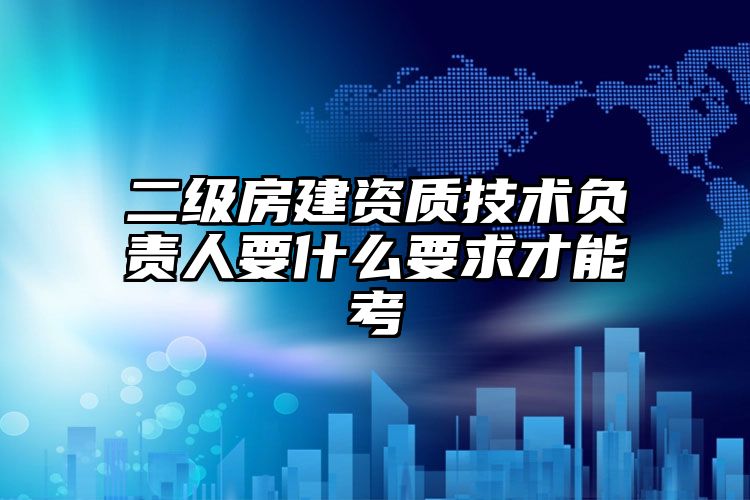 二级房建资质技术负责人要什么要求才能考